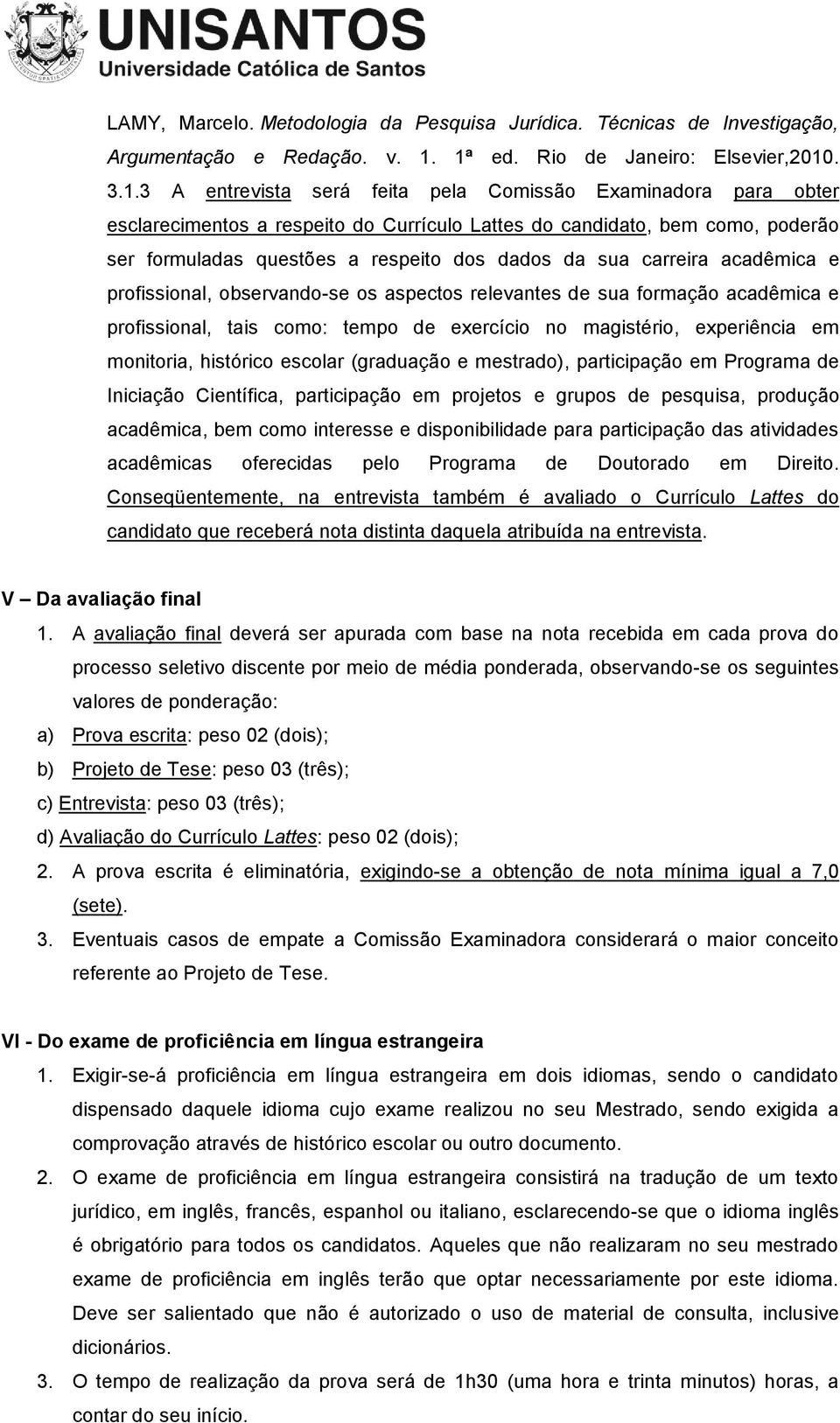 UNISANTOS
Universidade Católica de Santos

LAMY, Marcelo. Metodologia da Pesquisa Jurídica. Técnicas de Investigação, Argumentação e Redação. v. 1. 1ª ed. Rio de Janeiro: Elsevier,2010.

3.1.3 A entrevista será feita pela Comissão Examinadora para obter esclarecimentos a respeito do Currículo Lattes do candidato, bem como, poderão ser formuladas questões a respeito dos dados da sua carreira acadêmica e profissional, observando-se os aspectos relevantes de sua formação acadêmica e profissional, tais como: tempo de exercício no magistério, experiência em monitoria, histórico escolar (graduação e mestrado), participação em Programa de Iniciação Científica, participação em projetos e grupos de pesquisa, produção acadêmica, bem como interesse e disponibilidade para participação das atividades acadêmicas oferecidas pelo Programa de Doutorado em Direito. Conseqüentemente, na entrevista também é avaliado o Currículo Lattes do candidato que receberá nota distinta daquela atribuída na entrevista.

V – Da avaliação final

1. A avaliação final deverá ser apurada com base na nota recebida em cada prova do processo seletivo discente por meio de média ponderada, observando-se os seguintes valores de ponderação:

a) Prova escrita: peso 02 (dois);

b) Projeto de Tese: peso 03 (três);

c) Entrevista: peso 03 (três);

d) Avaliação do Currículo Lattes: peso 02 (dois);

2. A prova escrita é eliminatória, exigindo-se a obtenção de nota mínima igual a 7,0 (sete).

3. Eventuais casos de empate a Comissão Examinadora considerará o maior conceito referente ao Projeto de Tese.

VI - Do exame de proficiência em língua estrangeira

1. Exigir-se-á proficiência em língua estrangeira em dois idiomas, sendo o candidato dispensado daquele idioma cujo exame realizou no seu Mestrado, sendo exigida a comprovação através de histórico escolar ou outro documento.

2. O exame de proficiência em língua estrangeira consistirá na tradução de um texto jurídico, em inglês, francês, espanhol ou italiano, esclarecendo-se que o idioma inglês é obrigatório para todos os candidatos. Aqueles que não realizaram no seu mestrado exame de proficiência em inglês terão que optar necessariamente por este idioma. Deve ser salientado que não é autorizado o uso de material de consulta, inclusive dicionários.

3. O tempo de realização da prova será de 1h30 (uma hora e trinta minutos) horas, a contar do seu início.